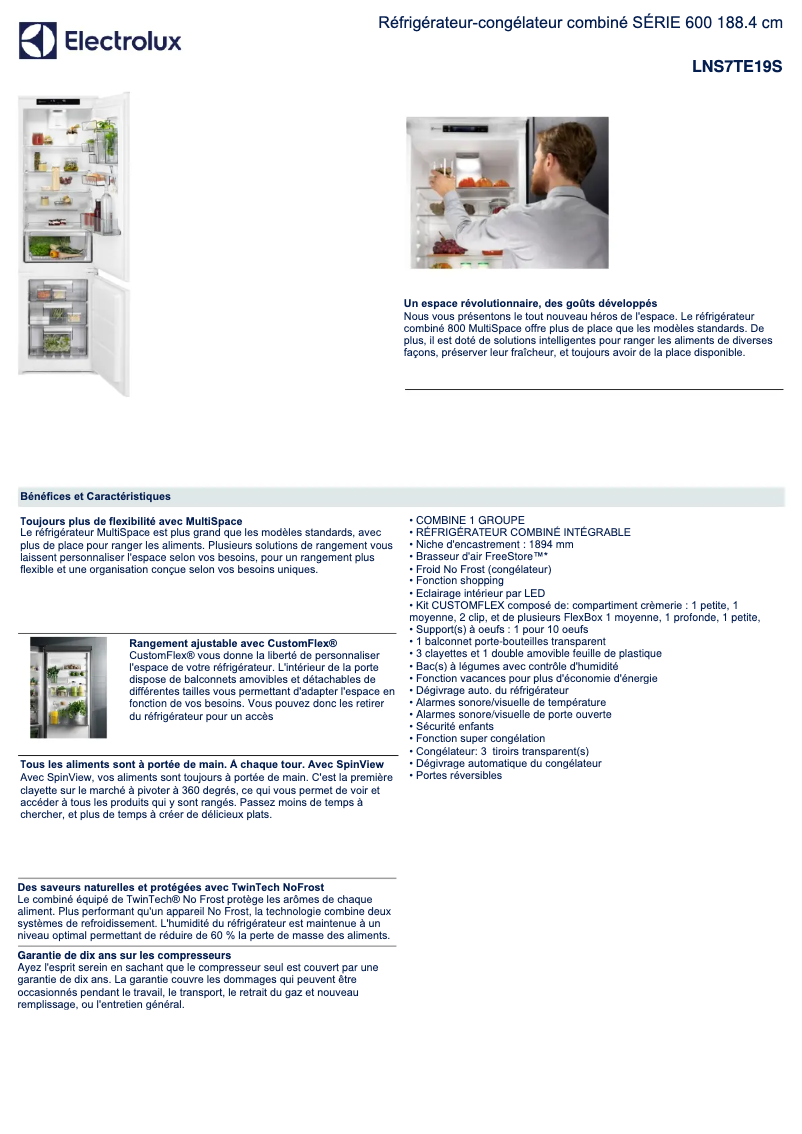 Electrolux

Réfrigérateur-congélateur combiné SÉRIE 600 188.4 cm

LNS7TE19S

Un espace révolutionnaire, des goûts développés
Nous vous présentons le tout nouveau héros de l'espace. Le réfrigérateur combiné 800 MultiSpace offre plus de place que les modèles standards. De plus, il est doté de solutions intelligentes pour ranger les aliments de diverses façons, préserver leur fraîcheur, et toujours avoir de la place disponible.

Bénéfices et Caractéristiques

Toujours plus de flexibilité avec MultiSpace
Le réfrigérateur MultiSpace est plus grand que les modèles standards, avec plus de place pour ranger les aliments. Plusieurs solutions de rangement vous laissent personnaliser l'espace selon vos besoins, pour un rangement plus flexible et une organisation conçue selon vos besoins uniques.

Rangement ajustable avec CustomFlex®
CustomFlex® vous donne la liberté de personnaliser l'espace de votre réfrigérateur. L'intérieur de la porte dispose de balconnets amovibles et détachables de différentes tailles vous permettant d'adapter l'espace en fonction de vos besoins. Vous pouvez donc les retirer du réfrigérateur pour un accès

Tous les aliments sont à portée de main. À chaque tour. Avec SpinView
Avec SpinView, vos aliments sont toujours à portée de main. C'est la première clayette sur le marché à pivoter à 360 degrés, ce qui vous permet de voir et accéder à tous les produits qui y sont rangés. Passez moins de temps à chercher, et plus de temps à créer de délicieux plats.

Des saveurs naturelles et protégées avec TwinTech NoFrost
Le combiné équipé de TwinTech® No Frost protège les arômes de chaque aliment. Plus performant qu'un appareil No Frost, la technologie combine deux systèmes de refroidissement. L'humidité du réfrigérateur est maintenue à un niveau optimal permettant de réduire de 60 % la perte de masse des aliments.

Garantie de dix ans sur les compresseurs
Ayez l'esprit serein en sachant que le compresseur seul est couvert par une garantie de dix ans. La garantie couvre les dommages qui peuvent être occasionnés pendant le travail, le transport, le retrait du gaz et nouveau remplissage, ou l'entretien général.

• COMBINE 1 GROUPE
• RÉFRIGÉRATEUR COMBINÉ INTÉGRABLE
• Niche d'encastrement : 1894 mm
• Brasseur d'air FreeStore™*
• Froid No Frost (congélateur)
• Fonction shopping
• Eclairage intérieur par LED
• Kit CUSTOMFLEX composé de: compartiment crèmerie : 1 petite, 1 moyenne, 2 clip, et de plusieurs FlexBox 1 moyenne, 1 profonde, 1 petite,
• Support(s) à oeufs : 1 pour 10 oeufs
• 1 balconnet porte-bouteilles transparent
• 3 clayettes et 1 double amovible feuille de plastique
• Bac(s) à légumes avec contrôle d'humidité
• Fonction vacances pour plus d'économie d'énergie
• Dégivrage auto. du réfrigérateur
• Alarmes sonore/visuelle de température
• Alarmes sonore/visuelle de porte ouverte
• Sécurité enfants
• Fonction super congélation
• Congélateur: 3 tiroirs transparent(s)
• Dégivrage automatique du congélateur
• Portes réversibles